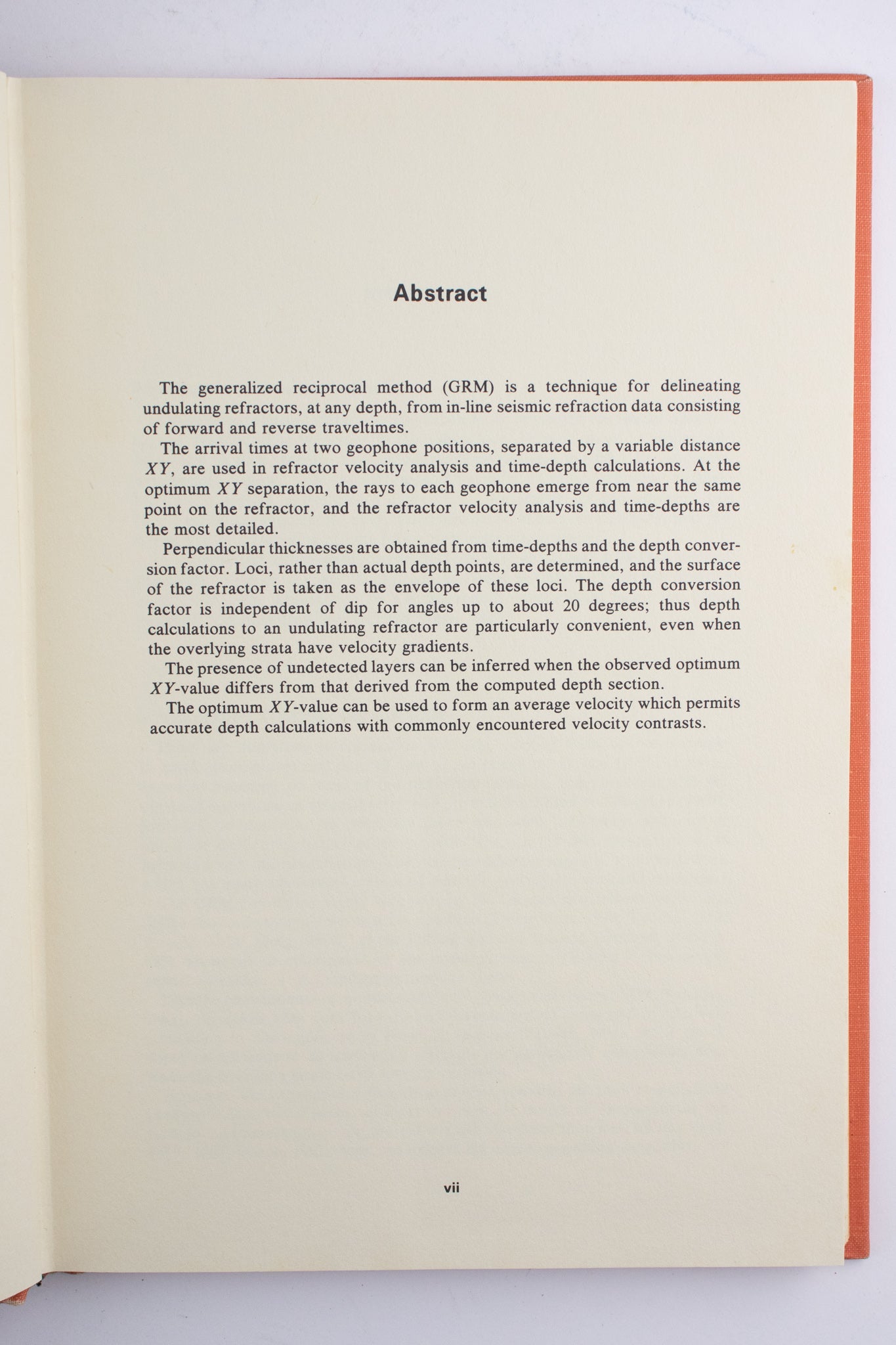 Abstract

The generalized reciprocal method (GRM) is a technique for delineating undulating refractors, at any depth, from in-line seismic refraction data consisting of forward and reverse traveltimes.

The arrival times at two geophone positions, separated by a variable distance $XY$, are used in refractor velocity analysis and time-depth calculations. At the optimum $XY$ separation, the rays to each geophone emerge from near the same point on the refractor, and the refractor velocity analysis and time-depths are the most detailed.

Perpendicular thicknesses are obtained from time-depths and the depth conversion factor. Loci, rather than actual depth points, are determined, and the surface of the refractor is taken as the envelope of these loci. The depth conversion factor is independent of dip for angles up to about 20 degrees; thus depth calculations to an undulating refractor are particularly convenient, even when the overlying strata have velocity gradients.

The presence of undetected layers can be inferred when the observed optimum $XY$-value differs from that derived from the computed depth section.

The optimum $XY$-value can be used to form an average velocity which permits accurate depth calculations with commonly encountered velocity contrasts.

vii